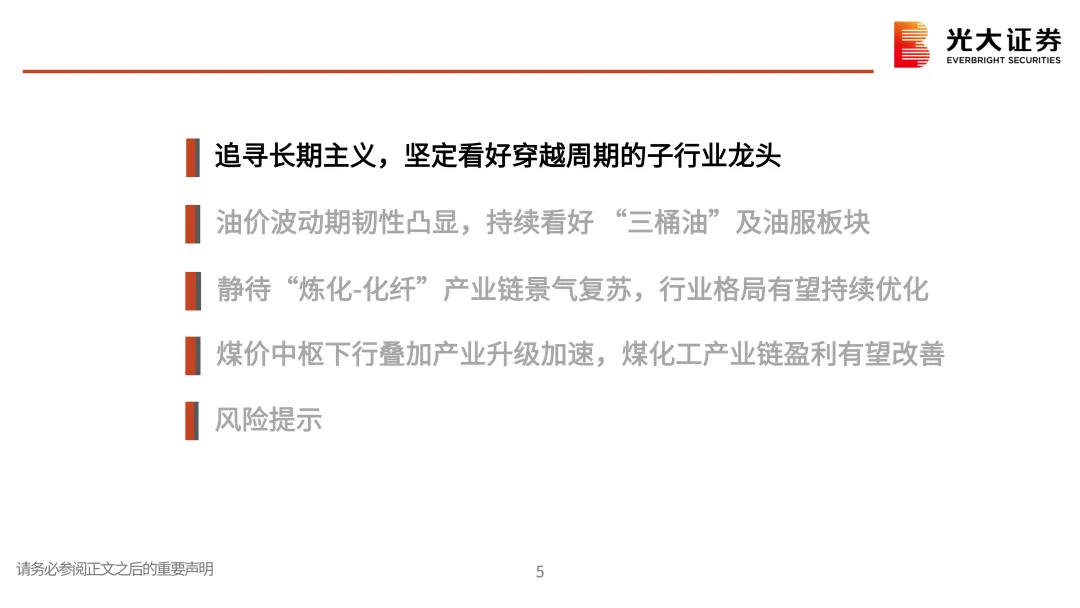 光大证券
EVERBRIGHT SECURITIES

追寻长期主义，坚定看好穿越周期的子行业龙头

油价波动期韧性凸显，持续看好“三桶油”及油服板块

静待“炼化-化纤”产业链景气复苏，行业格局有望持续优化

煤价中枢下行叠加产业升级加速，煤化工产业链盈利有望改善

风险提示

请务必参阅正文之后的重要声明

5